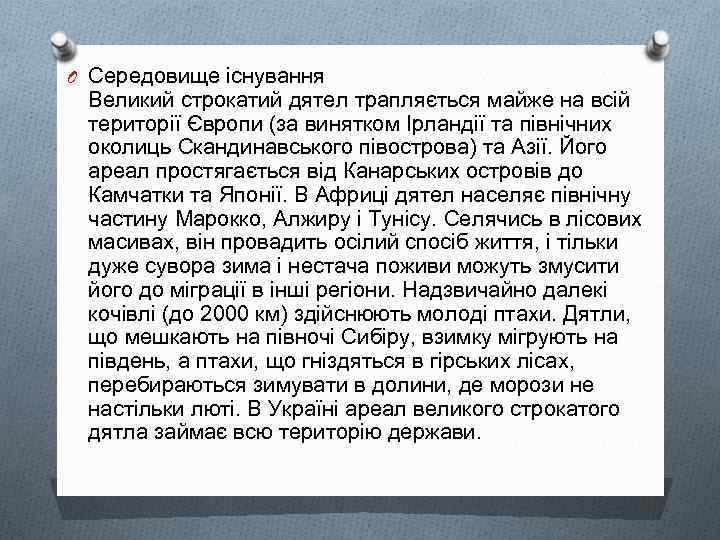 Середовище існування
Великий строкатий дятел трапляється майже на всій території Європи (за винятком Ірландії та північних околиць Скандинавського півострова) та Азії. Його ареал простягається від Канарських островів до Камчатки та Японії. В Африці дятел населяє північну частину Марокко, Алжиру і Тунісу. Селячись в лісових масивах, він провадить осілий спосіб життя, і тільки дуже сувора зима і нестача поживи можуть змусити його до міграції в інші регіони. Надзвичайно далекі кочівлі (до 2000 км) здійснюють молоді птахи. Дятли, що мешкають на півночі Сибіру, взимку мігрують на південь, а птахи, що гніздяться в гірських лісах, перебираються зимувати в долини, де морози не настільки люті. В Україні ареал великого строкатого дятла займає всю територію держави.